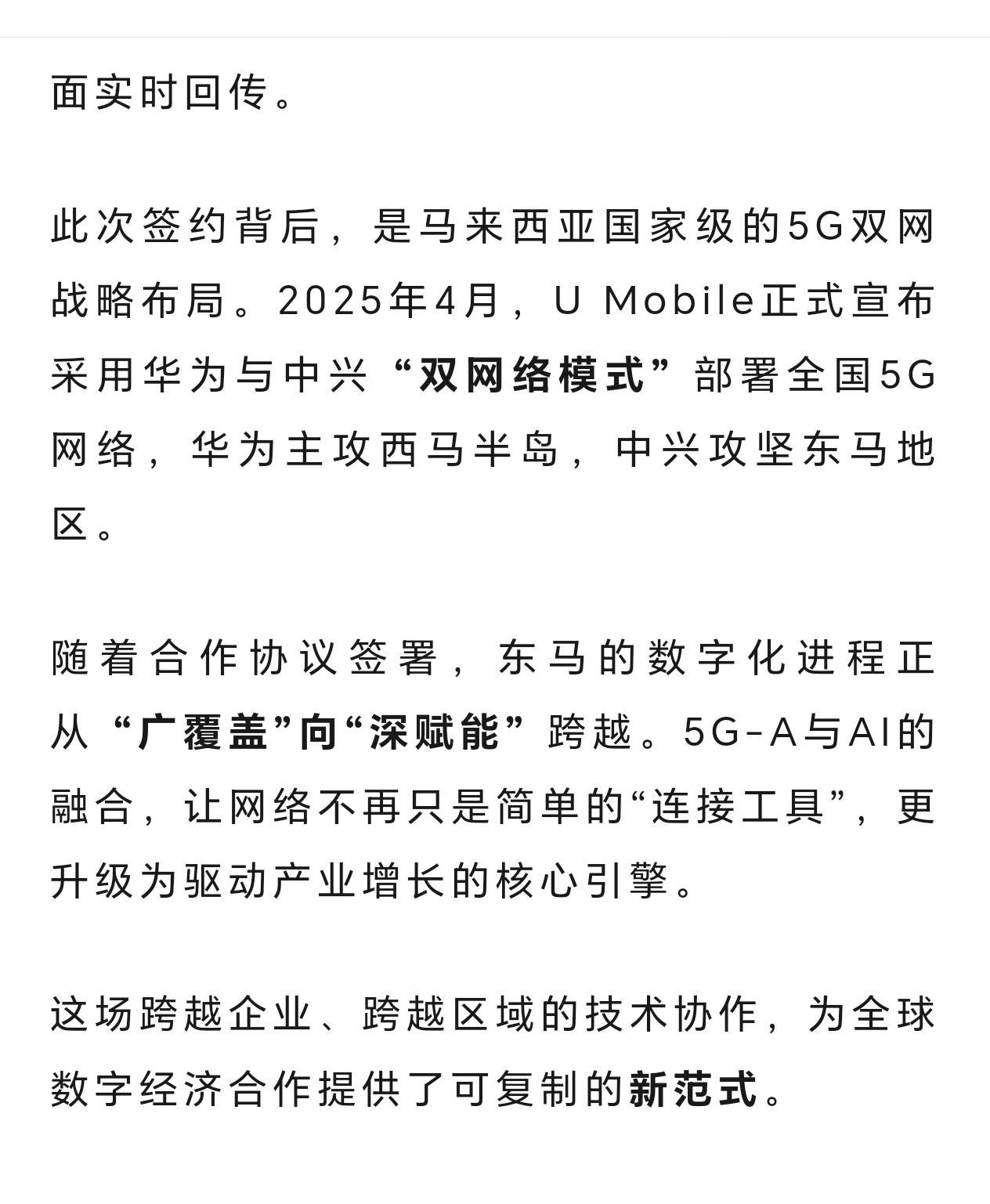 面实时回传。

此次签约背后，是马来西亚国家级的5G双网战略布局。2025年4月，U Mobile正式宣布采用华为与中兴“双网络模式”部署全国5G网络，华为主攻西马半岛，中兴攻坚东马地区。

随着合作协议签署，东马的数字化进程正从“广覆盖”向“深赋能”跨越。5G-A与AI的融合，让网络不再只是简单的“连接工具”，更升级为驱动产业增长的核心引擎。

这场跨越企业、跨越区域的技术协作，为全球数字经济合作提供了可复制的新范式。